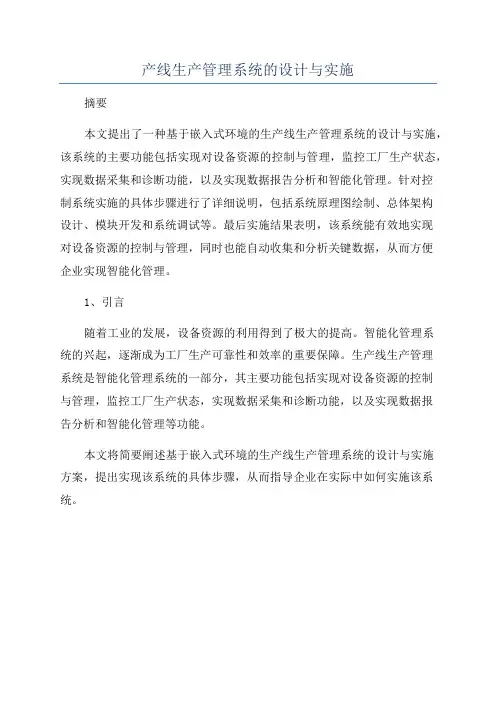 产线生产管理系统的设计与实施

摘要

本文提出了一种基于嵌入式环境的生产线生产管理系统的设计与实施，该系统的主要功能包括实现对设备资源的控制与管理，监控工厂生产状态，实现数据采集和诊断功能，以及实现数据报告分析和智能化管理。针对控制系统实施的具体步骤进行了详细说明，包括系统原理图绘制、总体架构设计、模块开发和系统调试等。最后实施结果表明，该系统能有效地实现对设备资源的控制与管理，同时也能自动收集和分析关键数据，从而方便企业实现智能化管理。

1、引言

随着工业的发展，设备资源的利用得到了极大的提高。智能化管理系统的兴起，逐渐成为工厂生产可靠性和效率的重要保障。生产线生产管理系统是智能化管理系统的一部分，其主要功能包括实现对设备资源的控制与管理，监控工厂生产状态，实现数据采集和诊断功能，以及实现数据报告分析和智能化管理等功能。

本文将简要阐述基于嵌入式环境的生产线生产管理系统的设计与实施方案，提出实现该系统的具体步骤，从而指导企业在实际中如何实施该系统。